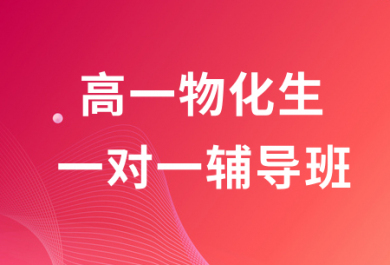 高一物化生
一对一辅导班